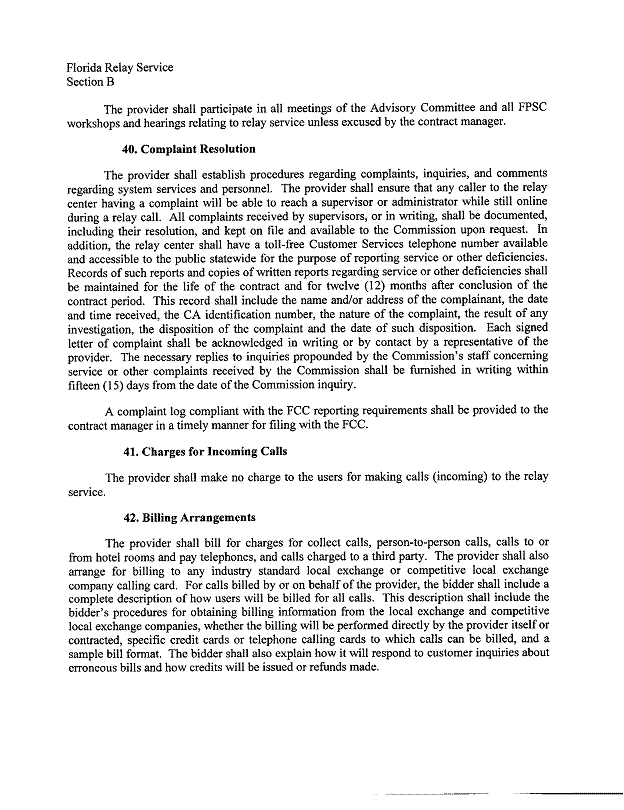 Florida Relay Service
Section B

The provider shall participate in all meetings of the Advisory Committee and all FPSC workshops and hearings relating to relay service unless excused by the contract manager.

40. Complaint Resolution

The provider shall establish procedures regarding complaints, inquiries, and comments regarding system services and personnel. The provider shall ensure that any caller to the relay center having a complaint will be able to reach a supervisor or administrator while still online during a relay call. All complaints received by supervisors, or in writing, shall be documented, including their resolution, and kept on file and available to the Commission upon request. In addition, the relay center shall have a toll-free Customer Services telephone number available and accessible to the public statewide for the purpose of reporting service or other deficiencies. Records of such reports and copies of written reports regarding service or other deficiencies shall be maintained for the life of the contract and for twelve (12) months after conclusion of the contract period. This record shall include the name and/or address of the complainant, the date and time received, the CA identification number, the nature of the complaint, the result of any investigation, the disposition of the complaint and the date of such disposition. Each signed letter of complaint shall be acknowledged in writing or by contact by a representative of the provider. The necessary replies to inquiries propounded by the Commission's staff concerning service or other complaints received by the Commission shall be furnished in writing within fifteen (15) days from the date of the Commission inquiry.

A complaint log compliant with the FCC reporting requirements shall be provided to the contract manager in a timely manner for filing with the FCC.

41. Charges for Incoming Calls

The provider shall make no charge to the users for making calls (incoming) to the relay service.

42. Billing Arrangements

The provider shall bill for charges for collect calls, person-to-person calls, calls to or from hotel rooms and pay telephones, and calls charged to a third party. The provider shall also arrange for billing to any industry standard local exchange or competitive local exchange company calling card. For calls billed by or on behalf of the provider, the bidder shall include a complete description of how users will be billed for all calls. This description shall include the bidder's procedures for obtaining billing information from the local exchange and competitive local exchange companies, whether the billing will be performed directly by the provider itself or contracted, specific credit cards or telephone calling cards to which calls can be billed, and a sample bill format. The bidder shall also explain how it will respond to customer inquiries about erroneous bills and how credits will be issued or refunds made.